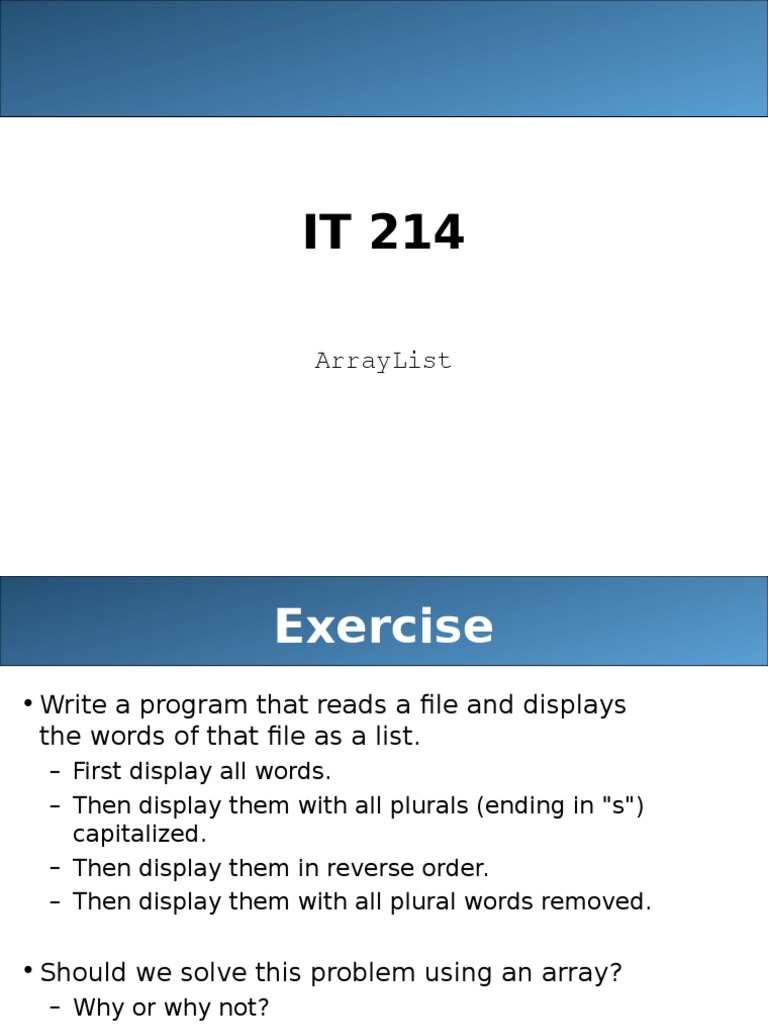 IT 214

ArrayList

Exercise

• Write a program that reads a file and displays the words of that file as a list.
– First display all words.
– Then display them with all plurals (ending in "s") capitalized.
– Then display them in reverse order.
– Then display them with all plural words removed.

• Should we solve this problem using an array?
– Why or why not?